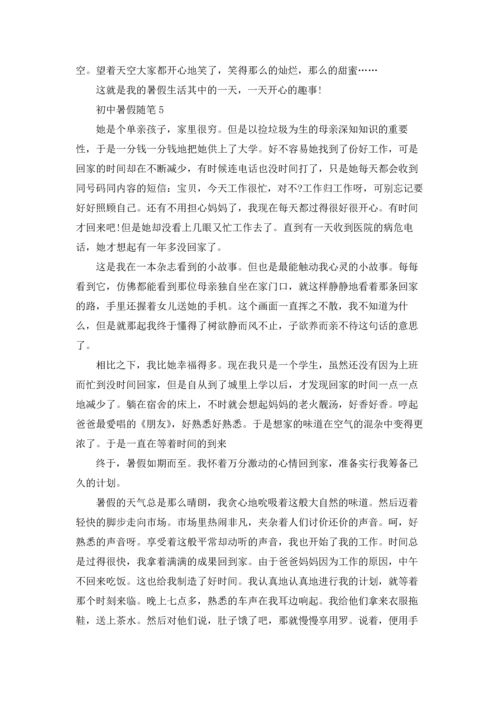 空。望着天空大家都开心地笑了，笑得那么的灿烂，那么的甜蜜……

这就是我的暑假生活其中的一天，一天开心的趣事!

初中暑假随笔 5

她是个单亲孩子，家里很穷。但是以捡垃圾为生的母亲深知知识的重要性，于是一分钱一分钱地把她供上了大学。好不容易她找到了份好工作，可是回家的时间却在不断减少，有时候连电话也没时间打了，只是她每天都会收到同号码同内容的短信：宝贝，今天工作很忙，对不?工作归工作呀，可别忘记要好好照顾自己。还有不用担心妈妈了，我现在每天都过得很好很开心。有时间才回来吧!但是她却没看上几眼又忙工作去了。直到有一天收到医院的病危电话，她才想起有一年多没回家了。

这是我在一本杂志看到的小故事。但也是最能触动我心灵的小故事。每每看到它，仿佛都能看到那位母亲独自坐在家门口，就这样静静地看着那条回家的路，手里还握着女儿送她的手机。这个画面一直挥之不散，我不知道为什么，但是就那起我终于懂得了树欲静而风不止，子欲养而亲不待这句话的意思了。

相比之下，我比她幸福得多。现在我只是一个学生，虽然还没有因为上班而忙到没时间回家，但是自从到了城里上学以后，才发现回家的时间一点一点地减少了。躺在宿舍的床上，不时就会想起妈妈的老火靓汤，好香好香。哼起爸爸最爱唱的《朋友》，好熟悉好熟悉。于是想家的味道在空气的混杂中变得更浓了。于是一直在等着时间的到来

终于，暑假如期而至。我怀着万分激动的心情回到家，准备实行我筹备已久的计划。

暑假的天气总是那么晴朗，我贪心地吮吸着这般大自然的味道。然后迈着轻快的脚步走向市场。市场里热闹非凡，夹杂着人们讨价还价的声音。呵，好熟悉的声音呀。享受着这般平常却动听的声音，我也开始了我的工作。时间总是过得很快，我拿着满满的成果回到家。由于爸爸妈妈因为工作的原因，中午不回来吃饭。这也给我制造了好时间。我认真地认真地进行我的计划，就等着那个时刻来临。晚上七点多，熟悉的车声在我耳边响起。我给他们拿来衣服拖鞋，送上茶水。然后对他们说，肚子饿了吧，那就慢慢享用罗。说着，便用手